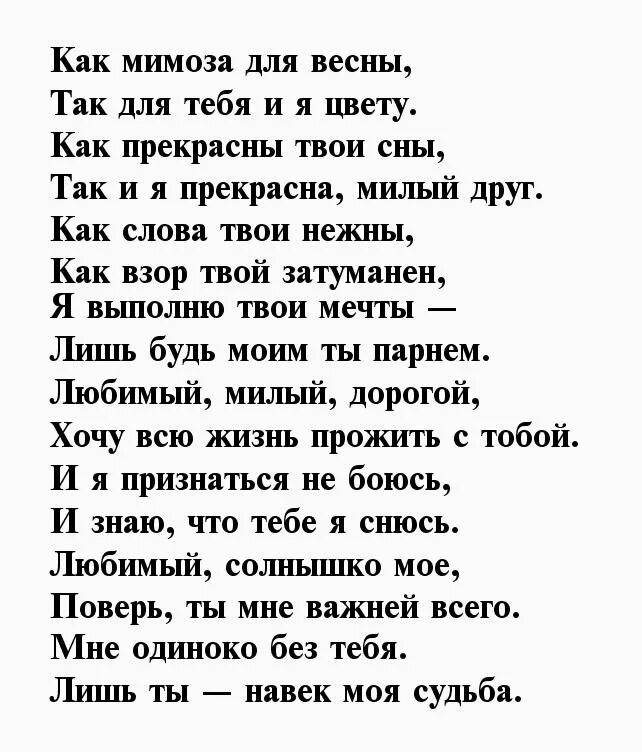 Как мимоза для весны,
Так для тебя и я цвету.
Как прекрасны твои сны,
Так и я прекрасна, милый друг.
Как слова твои нежны,
Как взор твой затуманен,
Я выполню твои мечты —
Лишь будь моим ты парнем.
Любимый, милый, дорогой,
Хочу всю жизнь прожить с тобой.
И я признаться не боюсь,
И знаю, что тебе я снюсь.
Любимый, солнышко мое,
Поверь, ты мне важней всего.
Мне одиноко без тебя.
Лишь ты — навек моя судьба.